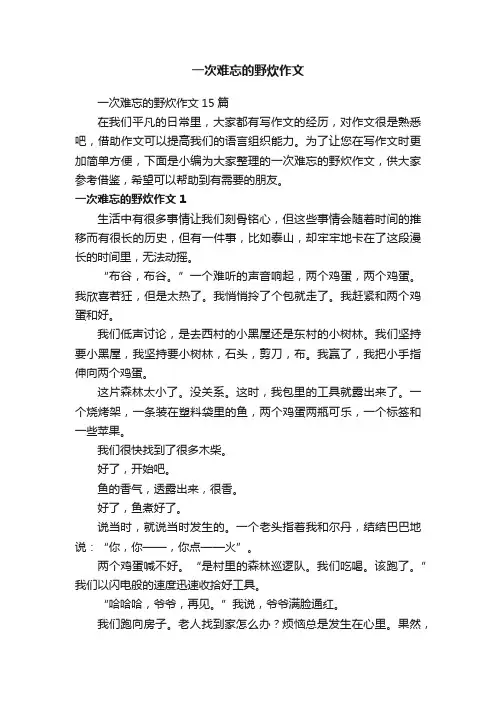 一次难忘的野炊作文

一次难忘的野炊作文 15 篇

在我们平凡的日常里，大家都有写作文的经历，对作文很是熟悉吧，借助作文可以提高我们的语言组织能力。为了让您在写作文时更加简单方便，下面是小编为大家整理的一次难忘的野炊作文，供大家参考借鉴，希望可以帮助到有需要的朋友。

一次难忘的野炊作文 1

生活中有很多事情让我们刻骨铭心，但这些事情会随着时间的推移而有很长的历史，但有一件事，比如泰山，却牢牢地卡在了这段漫长的时间里，无法动摇。

“布谷，布谷。”一个难听的声音响起，两个鸡蛋，两个鸡蛋。我欣喜若狂，但是太热了。我悄悄拎了个包就走了。我赶紧和两个鸡蛋和好。

我们低声讨论，是去西村的小黑屋还是东村的小树林。我们坚持要小黑屋，我坚持要小树林，石头，剪刀，布。我赢了，我把小手指伸向两个鸡蛋。

这片森林太小了。没关系。这时，我包里的工具就露出来了。一个烧烤架，一条装在塑料袋里的鱼，两个鸡蛋两瓶可乐，一个标签和一些苹果。

我们很快找到了很多木柴。

好了，开始吧。

鱼的香气，透露出来，很香。

好了，鱼煮好了。

说当时，就说当时发生的。一个老头指着我和尔丹，结结巴巴地说：“你，你——，你点——火”。

两个鸡蛋喊不好。“是村里的森林巡逻队。我们吃喝。该跑了。”我们以闪电般的速度迅速收拾好工具。

“哈哈哈，爷爷，再见。”我说，爷爷满脸通红。

我们跑向房子。老人找到家怎么办？烦恼总是发生在心里。果然，